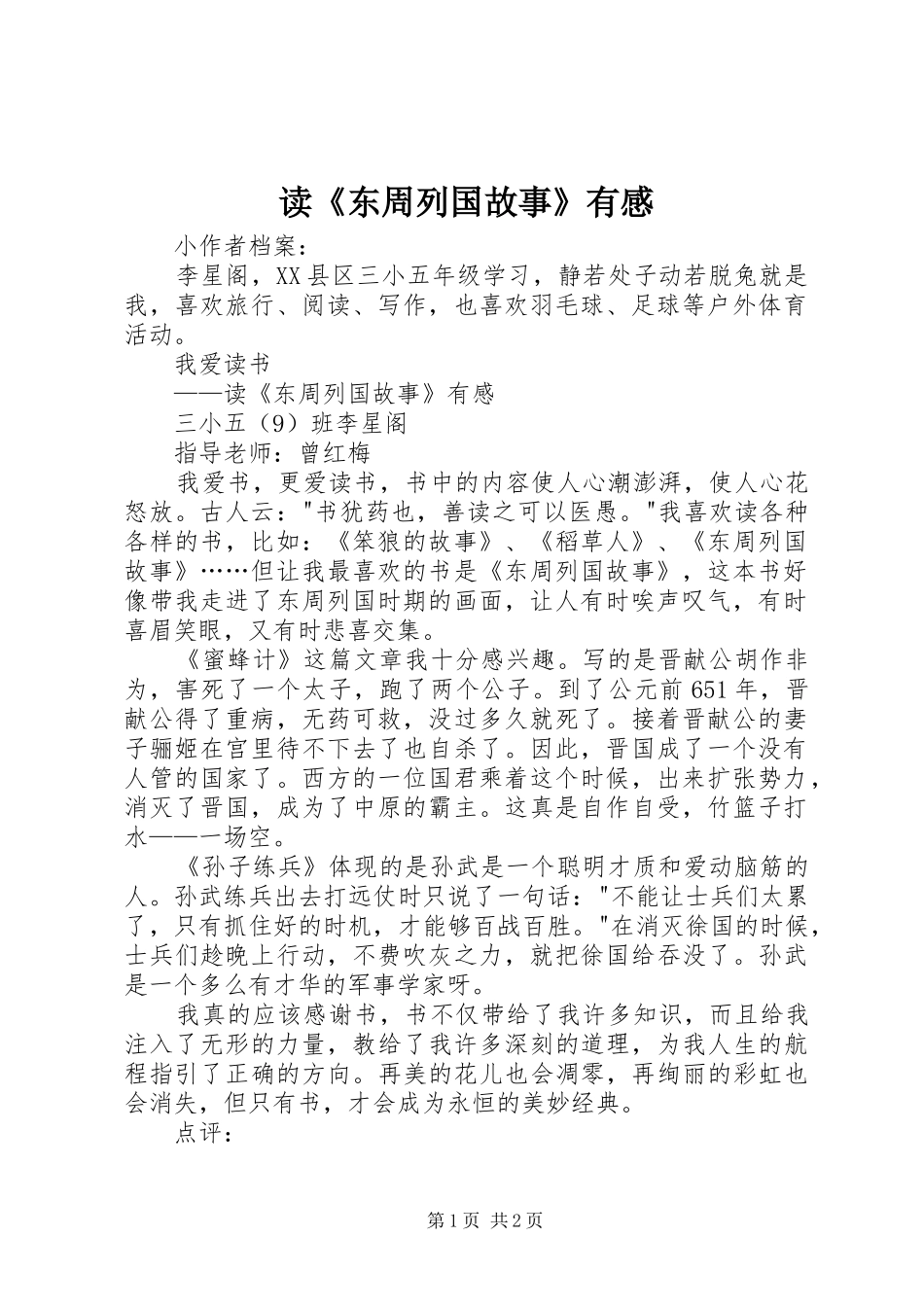 读《东周列国故事》有感

小作者档案：

李星阁，XX县区三小五年级学习，静若处子动若脱兔就是我，喜欢旅行、阅读、写作，也喜欢羽毛球、足球等户外体育活动。

我爱读书

——读《东周列国故事》有感

三小五（9）班李星阁

指导老师：曾红梅

我爱书，更爱读书，书中的内容使人心潮澎湃，使人心花怒放。古人云："书犹药也，善读之可以医愚。"我喜欢读各种各样的书，比如：《笨狼的故事》、《稻草人》、《东周列国故事》……但让我最喜欢的书是《东周列国故事》，这本书好像带我走进了东周列国时期的画面，让人有时唉声叹气，有时喜眉笑眼，又有时悲喜交集。

《蜜蜂计》这篇文章我十分感兴趣。写的是晋献公胡作非为，害死了一个太子，跑了两个公子。到了公元前651年，晋献公得了重病，无药可救，没过多久就死了。接着晋献公的妻子骊姬在宫里待不下去了也自杀了。因此，晋国成了一个没有人管的国家了。西方的一位国君乘着这个时候，出来扩张势力，消灭了晋国，成为了中原的霸主。这真是自作自受，竹篮子打水——一场空。

《孙子练兵》体现的是孙武是一个聪明才质和爱动脑筋的人。孙武练兵出去打远仗时只说了一句话："不能让士兵们太累了，只有抓住好的时机，才能够百战百胜。"在消灭徐国的时候，士兵们趁晚上行动，不费吹灰之力，就把徐国给吞没了。孙武是一个多么有才华的军事学家呀。

我真的应该感谢书，书不仅带给了我许多知识，而且给我注入了无形的力量，教给了我许多深刻的道理，为我人生的航程指引了正确的方向。再美的花儿也会凋零，再绚丽的彩虹也会消失，但只有书，才会成为永恒的美妙经典。

点评：

第1页 共2页